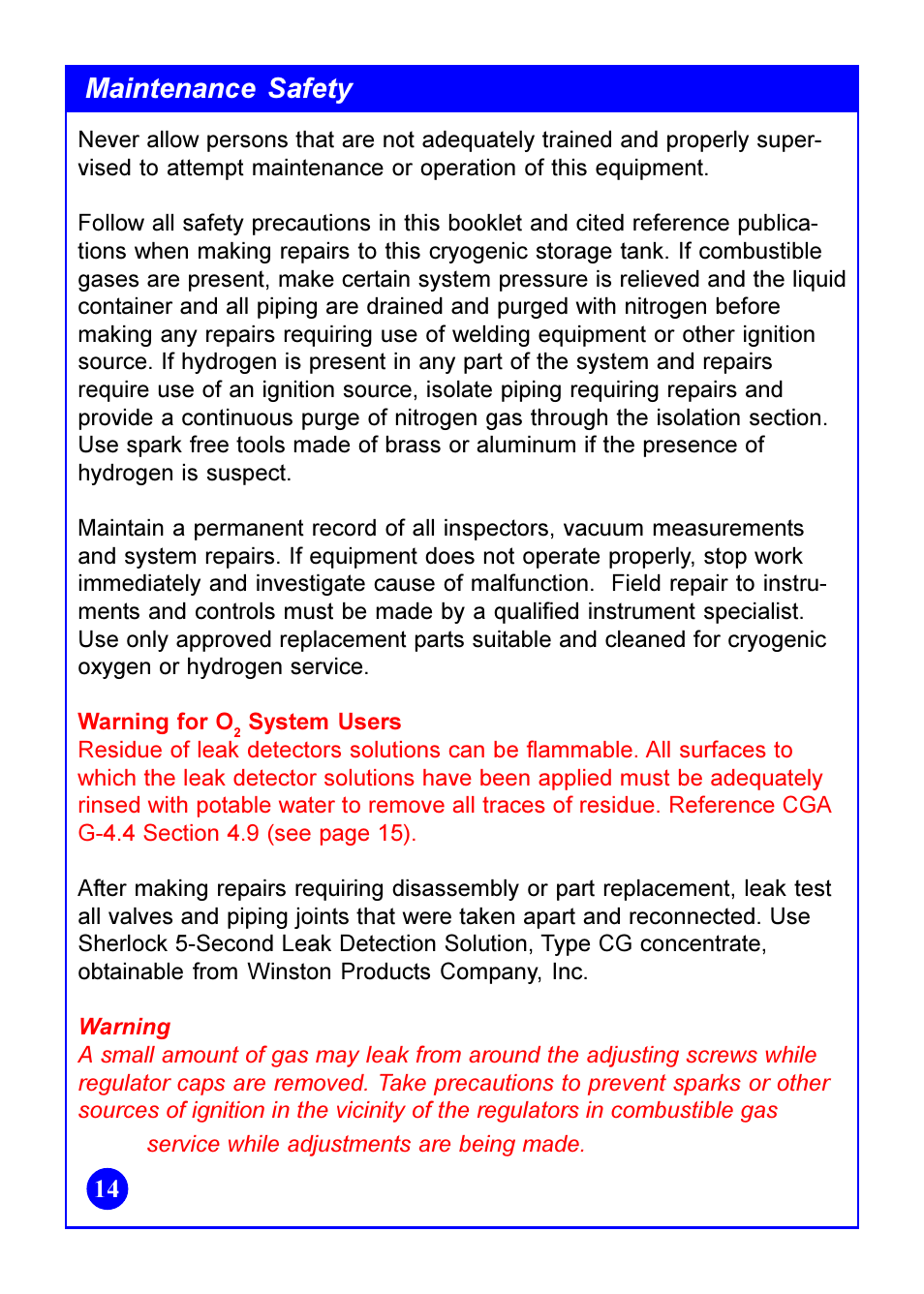 Maintenance Safety

Never allow persons that are not adequately trained and properly supervised to attempt maintenance or operation of this equipment.

Follow all safety precautions in this booklet and cited reference publications when making repairs to this cryogenic storage tank. If combustible gases are present, make certain system pressure is relieved and the liquid container and all piping are drained and purged with nitrogen before making any repairs requiring use of welding equipment or other ignition source. If hydrogen is present in any part of the system and repairs require use of an ignition source, isolate piping requiring repairs and provide a continuous purge of nitrogen gas through the isolation section. Use spark free tools made of brass or aluminum if the presence of hydrogen is suspect.

Maintain a permanent record of all inspectors, vacuum measurements and system repairs. If equipment does not operate properly, stop work immediately and investigate cause of malfunction. Field repair to instruments and controls must be made by a qualified instrument specialist. Use only approved replacement parts suitable and cleaned for cryogenic oxygen or hydrogen service.

Warning for $O_2$ System Users
Residue of leak detectors solutions can be flammable. All surfaces to which the leak detector solutions have been applied must be adequately rinsed with potable water to remove all traces of residue. Reference CGA G-4.4 Section 4.9 (see page 15).

After making repairs requiring disassembly or part replacement, leak test all valves and piping joints that were taken apart and reconnected. Use Sherlock 5-Second Leak Detection Solution, Type CG concentrate, obtainable from Winston Products Company, Inc.

Warning
A small amount of gas may leak from around the adjusting screws while regulator caps are removed. Take precautions to prevent sparks or other sources of ignition in the vicinity of the regulators in combustible gas service while adjustments are being made.

14